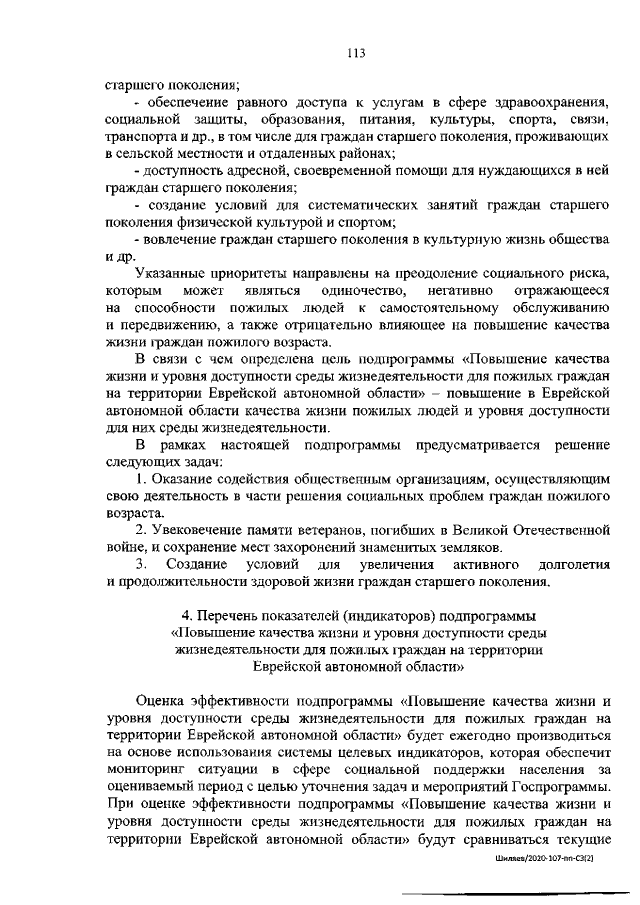 113

старшего поколения;

- обеспечение равного доступа к услугам в сфере здравоохранения, социальной защиты, образования, питания, культуры, спорта, связи, транспорта и др., в том числе для граждан старшего поколения, проживающих в сельской местности и отдаленных районах;

- доступность адресной, своевременной помощи для нуждающихся в ней граждан старшего поколения;

- создание условий для систематических занятий граждан старшего поколения физической культурой и спортом;

- вовлечение граждан старшего поколения в культурную жизнь общества и др.

Указанные приоритеты направлены на преодоление социального риска, которым может являться одиночество, негативно отражающееся на способности пожилых людей к самостоятельному обслуживанию и передвижению, а также отрицательно влияющее на повышение качества жизни граждан пожилого возраста.

В связи с чем определена цель подпрограммы «Повышение качества жизни и уровня доступности среды жизнедеятельности для пожилых граждан на территории Еврейской автономной области» – повышение в Еврейской автономной области качества жизни пожилых людей и уровня доступности для них среды жизнедеятельности.

В рамках настоящей подпрограммы предусматривается решение следующих задач:

1. Оказание содействия общественным организациям, осуществляющим свою деятельность в части решения социальных проблем граждан пожилого возраста.

2. Увековечение памяти ветеранов, погибших в Великой Отечественной войне, и сохранение мест захоронений знаменитых земляков.

3. Создание условий для увеличения активного долголетия и продолжительности здоровой жизни граждан старшего поколения.

4. Перечень показателей (индикаторов) подпрограммы
«Повышение качества жизни и уровня доступности среды жизнедеятельности для пожилых граждан на территории Еврейской автономной области»

Оценка эффективности подпрограммы «Повышение качества жизни и уровня доступности среды жизнедеятельности для пожилых граждан на территории Еврейской автономной области» будет ежегодно производиться на основе использования системы целевых индикаторов, которая обеспечит мониторинг ситуации в сфере социальной поддержки населения за оцениваемый период с целью уточнения задач и мероприятий Госпрограммы. При оценке эффективности подпрограммы «Повышение качества жизни и уровня доступности среды жизнедеятельности для пожилых граждан на территории Еврейской автономной области» будут сравниваться текущие

Шиляев/2020-107-пп-С3(2)